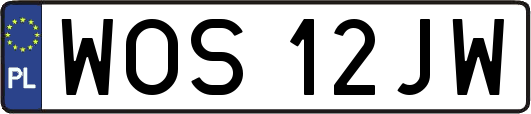 PL
WOS 12JW